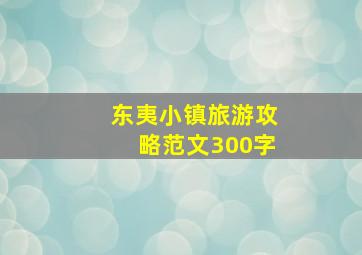 东夷小镇旅游攻略范文300字